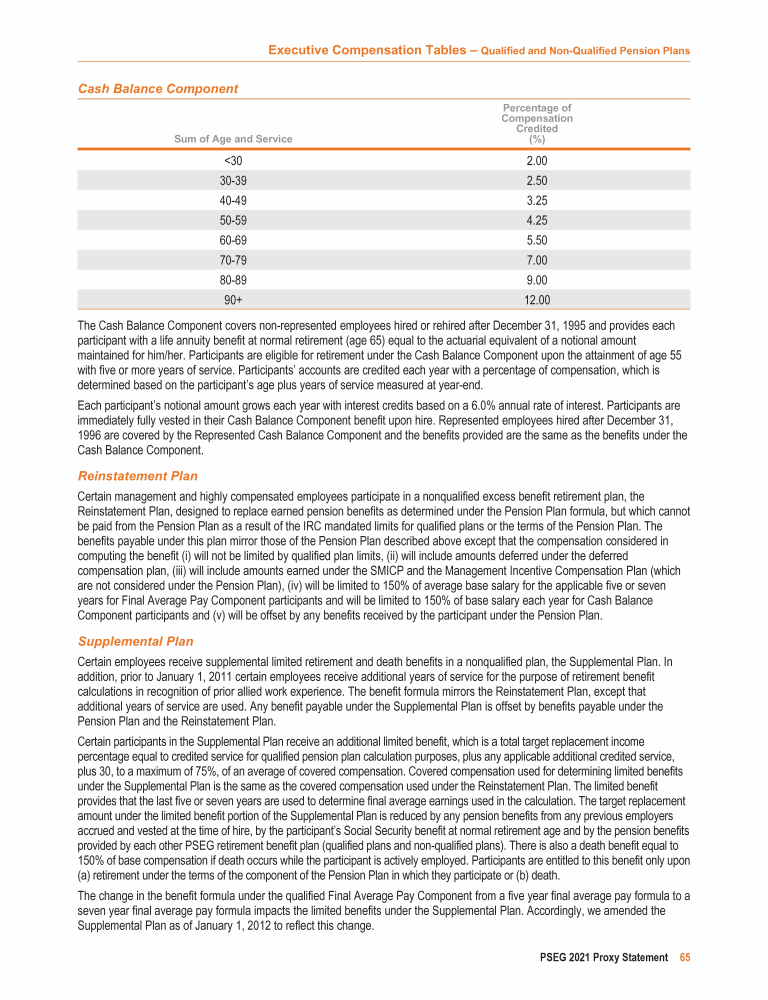 Executive Compensation Tables – Qualified and Non-Qualified Pension Plans

Cash Balance Component

| Sum of Age and Service | Percentage of Compensation Credited (%) |
|---|---|
| <30 | 2.00 |
| 30-39 | 2.50 |
| 40-49 | 3.25 |
| 50-59 | 4.25 |
| 60-69 | 5.50 |
| 70-79 | 7.00 |
| 80-89 | 9.00 |
| 90+ | 12.00 |

The Cash Balance Component covers non-represented employees hired or rehired after December 31, 1995 and provides each participant with a life annuity benefit at normal retirement (age 65) equal to the actuarial equivalent of a notional amount maintained for him/her. Participants are eligible for retirement under the Cash Balance Component upon the attainment of age 55 with five or more years of service. Participants' accounts are credited each year with a percentage of compensation, which is determined based on the participant's age plus years of service measured at year-end.

Each participant's notional amount grows each year with interest credits based on a 6.0% annual rate of interest. Participants are immediately fully vested in their Cash Balance Component benefit upon hire. Represented employees hired after December 31, 1996 are covered by the Represented Cash Balance Component and the benefits provided are the same as the benefits under the Cash Balance Component.

Reinstatement Plan

Certain management and highly compensated employees participate in a nonqualified excess benefit retirement plan, the Reinstatement Plan, designed to replace earned pension benefits as determined under the Pension Plan formula, but which cannot be paid from the Pension Plan as a result of the IRC mandated limits for qualified plans or the terms of the Pension Plan. The benefits payable under this plan mirror those of the Pension Plan described above except that the compensation considered in computing the benefit (i) will not be limited by qualified plan limits, (ii) will include amounts deferred under the deferred compensation plan, (iii) will include amounts earned under the SMICP and the Management Incentive Compensation Plan (which are not considered under the Pension Plan), (iv) will be limited to 150% of average base salary for the applicable five or seven years for Final Average Pay Component participants and will be limited to 150% of base salary each year for Cash Balance Component participants and (v) will be offset by any benefits received by the participant under the Pension Plan.

Supplemental Plan

Certain employees receive supplemental limited retirement and death benefits in a nonqualified plan, the Supplemental Plan. In addition, prior to January 1, 2011 certain employees receive additional years of service for the purpose of retirement benefit calculations in recognition of prior allied work experience. The benefit formula mirrors the Reinstatement Plan, except that additional years of service are used. Any benefit payable under the Supplemental Plan is offset by benefits payable under the Pension Plan and the Reinstatement Plan.

Certain participants in the Supplemental Plan receive an additional limited benefit, which is a total target replacement income percentage equal to credited service for qualified pension plan calculation purposes, plus any applicable additional credited service, plus 30, to a maximum of 75%, of an average of covered compensation. Covered compensation used for determining limited benefits under the Supplemental Plan is the same as the covered compensation used under the Reinstatement Plan. The limited benefit provides that the last five or seven years are used to determine final average earnings used in the calculation. The target replacement amount under the limited benefit portion of the Supplemental Plan is reduced by any pension benefits from any previous employers accrued and vested at the time of hire, by the participant's Social Security benefit at normal retirement age and by the pension benefits provided by each other PSEG retirement benefit plan (qualified plans and non-qualified plans). There is also a death benefit equal to 150% of base compensation if death occurs while the participant is actively employed. Participants are entitled to this benefit only upon (a) retirement under the terms of the component of the Pension Plan in which they participate or (b) death.

The change in the benefit formula under the qualified Final Average Pay Component from a five year final average pay formula to a seven year final average pay formula impacts the limited benefits under the Supplemental Plan. Accordingly, we amended the Supplemental Plan as of January 1, 2012 to reflect this change.

PSEG 2021 Proxy Statement 65